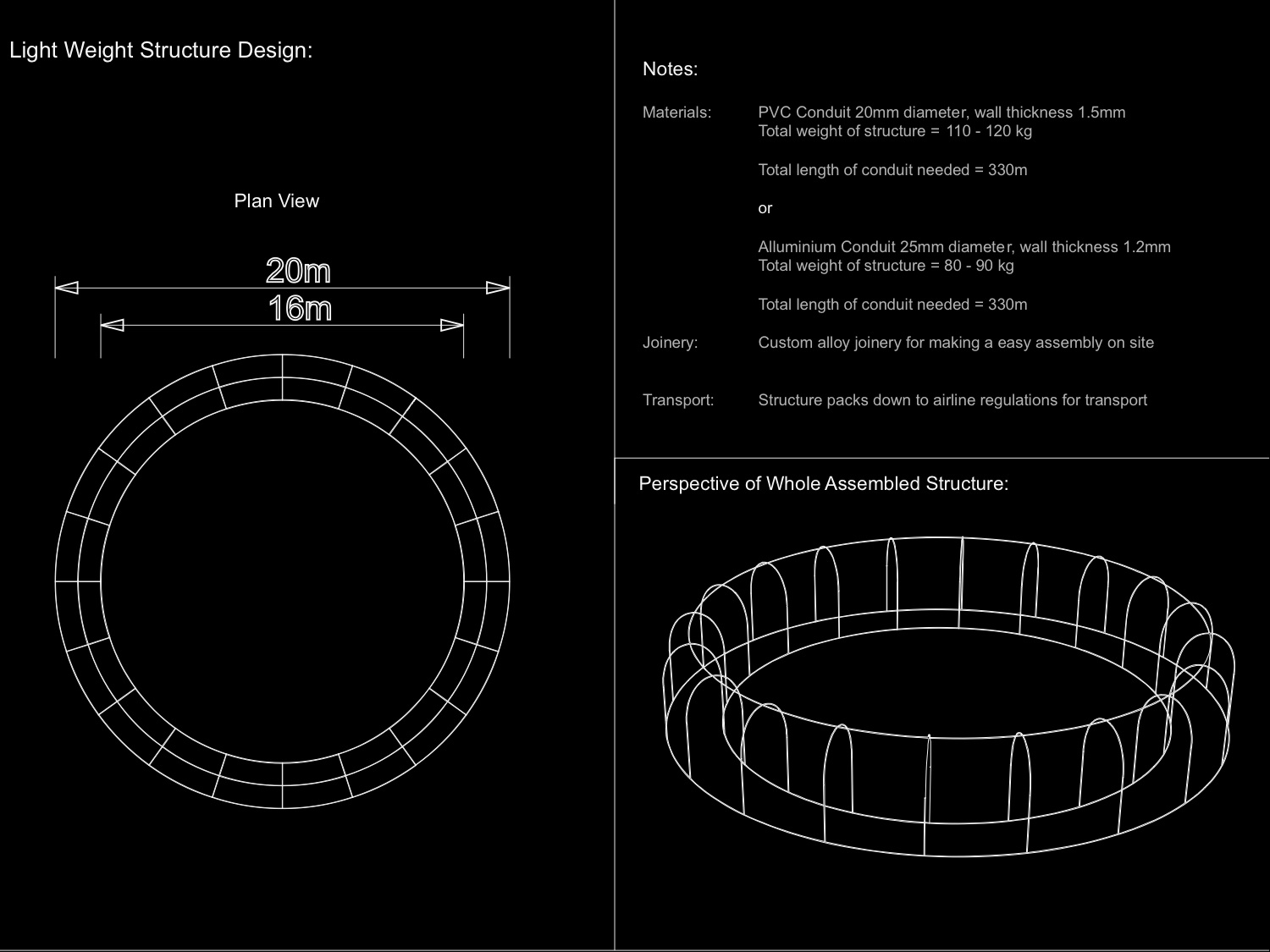 Light Weight Structure Design:

Plan View

20m

16m

Notes:

Materials: PVC Conduit 20mm diameter, wall thickness 1.5mm
Total weight of structure = 110 - 120 kg

Total length of conduit needed = 330m

or

Alluminium Conduit 25mm diameter, wall thickness 1.2mm
Total weight of structure = 80 - 90 kg

Total length of conduit needed = 330m

Joinery: Custom alloy joinery for making a easy assembly on site

Transport: Structure packs down to airline regulations for transport

Perspective of Whole Assembled Structure: